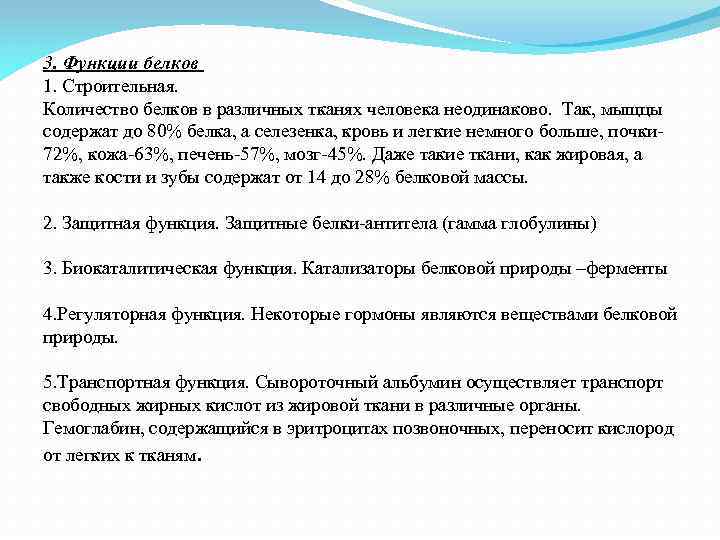 3. Функции белков
1. Строительная.
Количество белков в различных тканях человека неодинаково. Так, мышцы содержат до 80% белка, а селезенка, кровь и легкие немного больше, почки-72%, кожа-63%, печень-57%, мозг-45%. Даже такие ткани, как жировая, а также кости и зубы содержат от 14 до 28% белковой массы.

2. Защитная функция. Защитные белки-антитела (гамма глобулины)

3. Биокаталитическая функция. Катализаторы белковой природы –ферменты

4.Регуляторная функция. Некоторые гормоны являются веществами белковой природы.

5.Транспортная функция. Сывороточный альбумин осуществляет транспорт свободных жирных кислот из жировой ткани в различные органы. Гемоглабин, содержащийся в эритроцитах позвоночных, переносит кислород от легких к тканям.